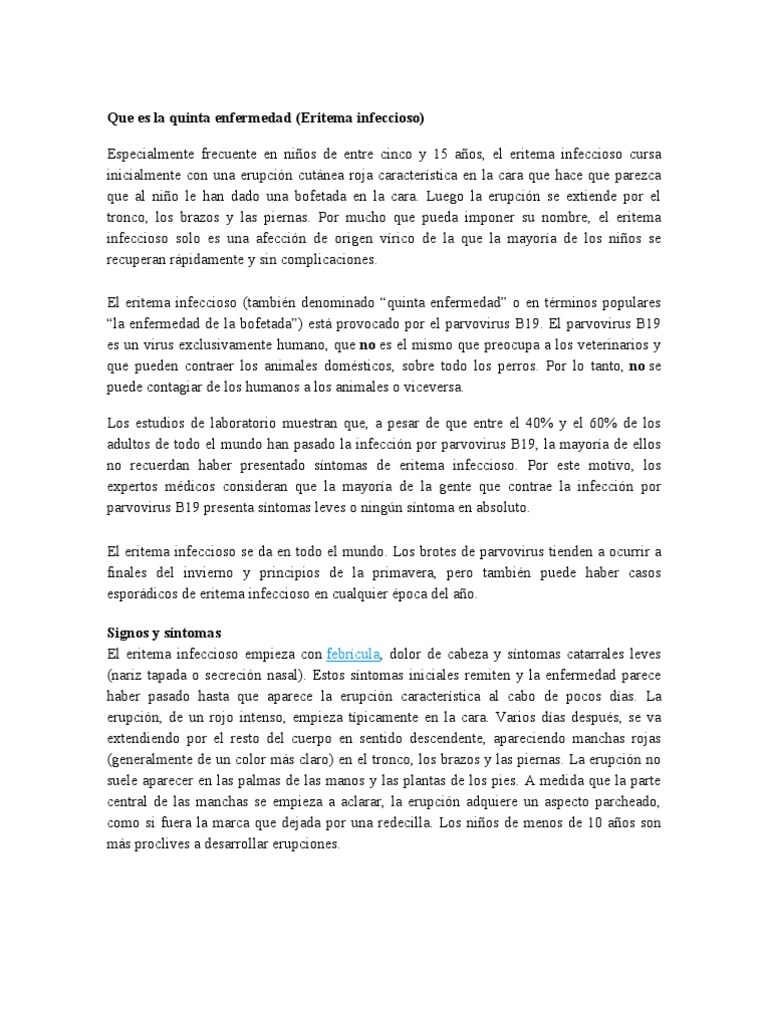 Que es la quinta enfermedad (Eritema infeccioso)

Especialmente frecuente en niños de entre cinco y 15 años, el eritema infeccioso cursa inicialmente con una erupción cutánea roja característica en la cara que hace que parezca que al niño le han dado una bofetada en la cara. Luego la erupción se extiende por el tronco, los brazos y las piernas. Por mucho que pueda imponer su nombre, el eritema infeccioso solo es una afección de origen vírico de la que la mayoría de los niños se recuperan rápidamente y sin complicaciones.

El eritema infeccioso (también denominado "quinta enfermedad" o en términos populares "la enfermedad de la bofetada") está provocado por el parvovirus B19. El parvovirus B19 es un virus exclusivamente humano, que no es el mismo que preocupa a los veterinarios y que pueden contraer los animales domésticos, sobre todo los perros. Por lo tanto, no se puede contagiar de los humanos a los animales o viceversa.

Los estudios de laboratorio muestran que, a pesar de que entre el 40% y el 60% de los adultos de todo el mundo han pasado la infección por parvovirus B19, la mayoría de ellos no recuerdan haber presentado síntomas de eritema infeccioso. Por este motivo, los expertos médicos consideran que la mayoría de la gente que contrae la infección por parvovirus B19 presenta síntomas leves o ningún síntoma en absoluto.

El eritema infeccioso se da en todo el mundo. Los brotes de parvovirus tienden a ocurrir a finales del invierno y principios de la primavera, pero también puede haber casos esporádicos de eritema infeccioso en cualquier época del año.

Signos y síntomas
El eritema infeccioso empieza con febrícula, dolor de cabeza y síntomas catarrales leves (nariz tapada o secreción nasal). Estos síntomas iniciales remiten y la enfermedad parece haber pasado hasta que aparece la erupción característica al cabo de pocos días. La erupción, de un rojo intenso, empieza típicamente en la cara. Varios días después, se va extendiendo por el resto del cuerpo en sentido descendente, apareciendo manchas rojas (generalmente de un color más claro) en el tronco, los brazos y las piernas. La erupción no suele aparecer en las palmas de las manos y las plantas de los pies. A medida que la parte central de las manchas se empieza a aclarar, la erupción adquiere un aspecto parcheado, como si fuera la marca que dejada por una redecilla. Los niños de menos de 10 años son más proclives a desarrollar erupciones.